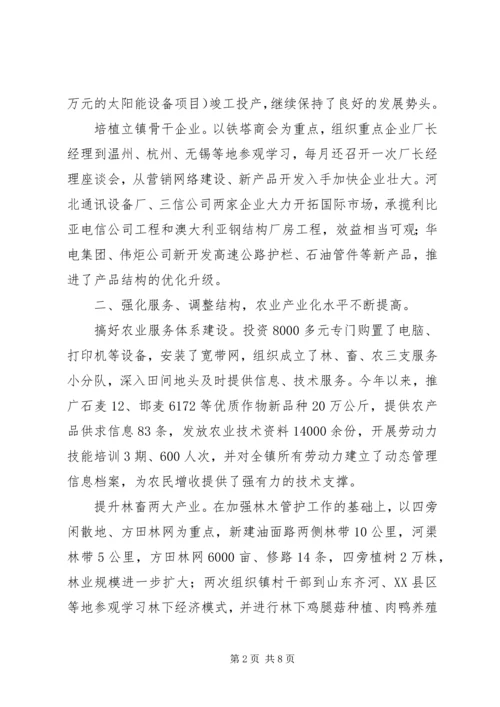 万元的太阳能设备项目）竣工投产，继续保持了良好的发展势头。

培植立镇骨干企业。以铁塔商会为重点，组织重点企业厂长经理到温州、杭州、无锡等地参观学习，每月还召开一次厂长经理座谈会，从营销网络建设、新产品开发入手加快企业壮大。河北通讯设备厂、三信公司两家企业大力开拓国际市场，承揽利比亚电信公司工程和澳大利亚钢结构厂房工程，效益相当可观；华电集团、伟炬公司新开发高速公路护栏、石油管件等新产品，推进了产品结构的优化升级。

二、强化服务、调整结构，农业产业化水平不断提高。

搞好农业服务体系建设。投资8000多元专门购置了电脑、打印机等设备，安装了宽带网，组织成立了林、畜、农三支服务小分队，深入田间地头及时提供信息、技术服务。今年以来，推广石麦12、邯麦6172等优质作物新品种20万公斤，提供农产品供求信息83条，发放农业技术资料14000余份，开展劳动力技能培训3期、600人次，并对全镇所有劳动力建立了动态管理信息档案，为农民增收提供了强有力的技术支撑。

提升林畜两大产业。在加强林木管护工作的基础上，以四旁闲散地、方田林网为重点，新建油面路两侧林带10公里，河渠林带5公里，方田林网6000亩、修路14条，四旁植树2万株，林业规模进一步扩大；两次组织镇村干部到山东齐河、XX县区等地参观学习林下经济模式，并进行林下鸡腿菇种植、肉鸭养殖

第2页 共8页